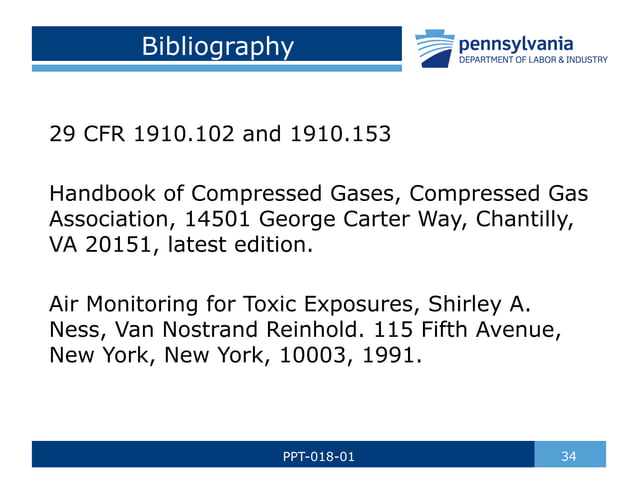 Bibliography

pennsylvania
DEPARTMENT OF LABOR & INDUSTRY

29 CFR 1910.102 and 1910.153

Handbook of Compressed Gases, Compressed Gas Association, 14501 George Carter Way, Chantilly, VA 20151, latest edition.

Air Monitoring for Toxic Exposures, Shirley A. Ness, Van Nostrand Reinhold. 115 Fifth Avenue, New York, New York, 10003, 1991.

PPT-018-01

34